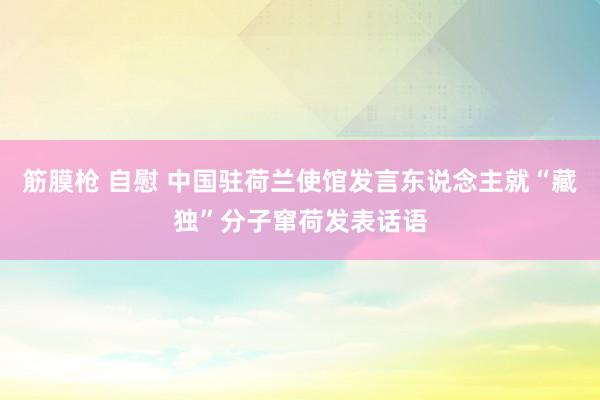 筋膜枪 自慰 中国驻荷兰使馆发言东说念主就“藏独”分子窜荷发表话语